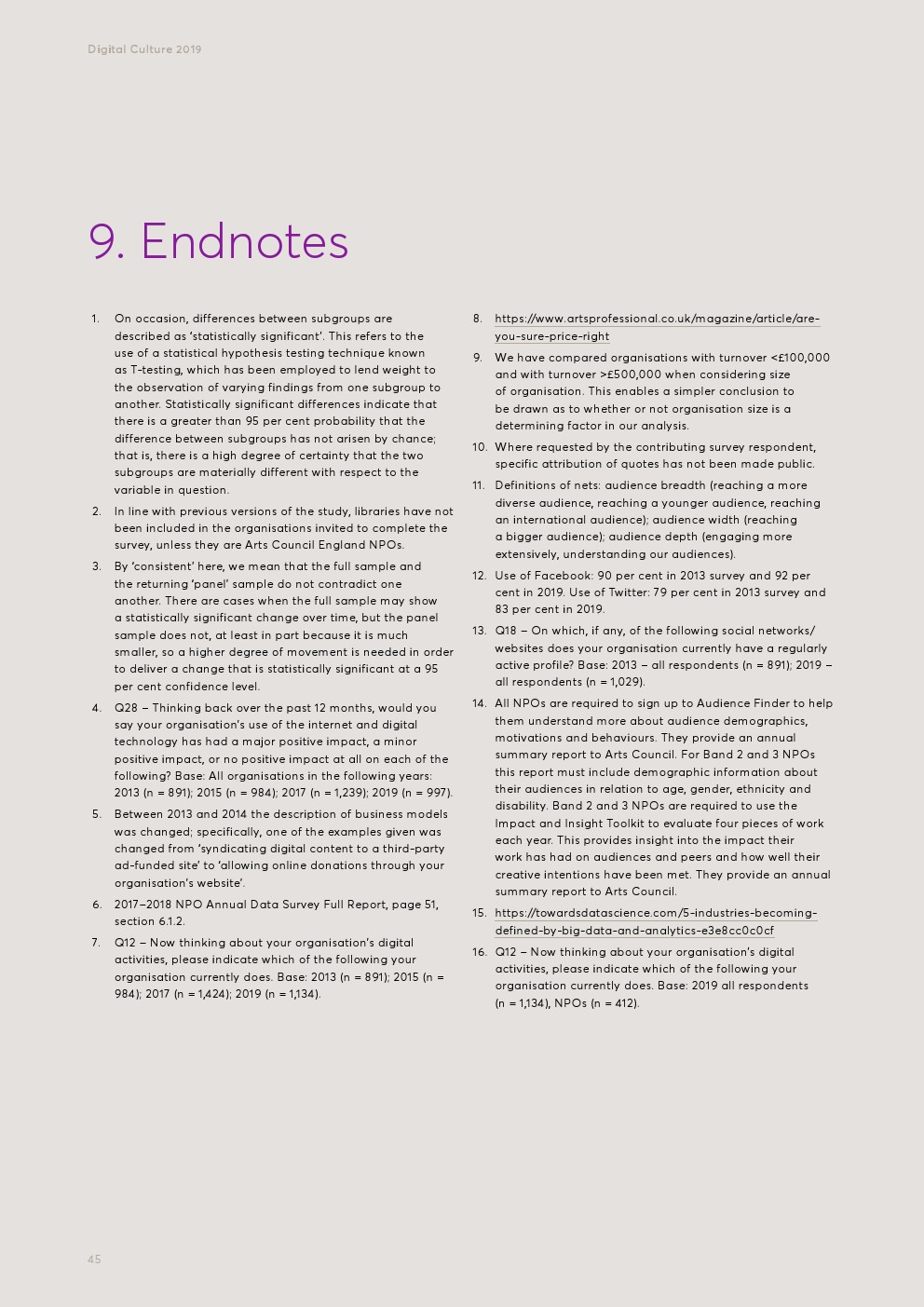 Digital Culture 2019

9. Endnotes

1. On occasion, differences between subgroups are described as 'statistically significant'. This refers to the use of a statistical hypothesis testing technique known as T-testing, which has been employed to lend weight to the observation of varying findings from one subgroup to another. Statistically significant differences indicate that there is a greater than 95 per cent probability that the difference between subgroups has not arisen by chance; that is, there is a high degree of certainty that the two subgroups are materially different with respect to the variable in question.

2. In line with previous versions of the study, libraries have not been included in the organisations invited to complete the survey, unless they are Arts Council England NPOs.

3. By 'consistent' here, we mean that the full sample and the returning 'panel' sample do not contradict one another. There are cases when the full sample may show a statistically significant change over time, but the panel sample does not, at least in part because it is much smaller, so a higher degree of movement is needed in order to deliver a change that is statistically significant at a 95 per cent confidence level.

4. Q28 – Thinking back over the past 12 months, would you say your organisation's use of the internet and digital technology has had a major positive impact, a minor positive impact, or no positive impact at all on each of the following? Base: All organisations in the following years: 2013 (n = 891); 2015 (n = 984); 2017 (n = 1,239); 2019 (n = 997).

5. Between 2013 and 2014 the description of business models was changed; specifically, one of the examples given was changed from 'syndicating digital content to a third-party ad-funded site' to 'allowing online donations through your organisation's website'.

6. 2017–2018 NPO Annual Data Survey Full Report, page 51, section 6.1.2.

7. Q12 – Now thinking about your organisation's digital activities, please indicate which of the following your organisation currently does. Base: 2013 (n = 891); 2015 (n = 984); 2017 (n = 1,424); 2019 (n = 1,134).

8. https://www.artsprofessional.co.uk/magazine/article/are-you-sure-price-right

9. We have compared organisations with turnover <£100,000 and with turnover >£500,000 when considering size of organisation. This enables a simpler conclusion to be drawn as to whether or not organisation size is a determining factor in our analysis.

10. Where requested by the contributing survey respondent, specific attribution of quotes has not been made public.

11. Definitions of nets: audience breadth (reaching a more diverse audience, reaching a younger audience, reaching an international audience); audience width (reaching a bigger audience); audience depth (engaging more extensively, understanding our audiences).

12. Use of Facebook: 90 per cent in 2013 survey and 92 per cent in 2019. Use of Twitter: 79 per cent in 2013 survey and 83 per cent in 2019.

13. Q18 – On which, if any, of the following social networks/websites does your organisation currently have a regularly active profile? Base: 2013 – all respondents (n = 891); 2019 – all respondents (n = 1,029).

14. All NPOs are required to sign up to Audience Finder to help them understand more about audience demographics, motivations and behaviours. They provide an annual summary report to Arts Council. For Band 2 and 3 NPOs this report must include demographic information about their audiences in relation to age, gender, ethnicity and disability. Band 2 and 3 NPOs are required to use the Impact and Insight Toolkit to evaluate four pieces of work each year. This provides insight into the impact their work has had on audiences and peers and how well their creative intentions have been met. They provide an annual summary report to Arts Council.

15. https://towardsdatascience.com/5-industries-becoming-defined-by-big-data-and-analytics-e3e8cc0c0cf

16. Q12 – Now thinking about your organisation's digital activities, please indicate which of the following your organisation currently does. Base: 2019 all respondents (n = 1,134), NPOs (n = 412).

45